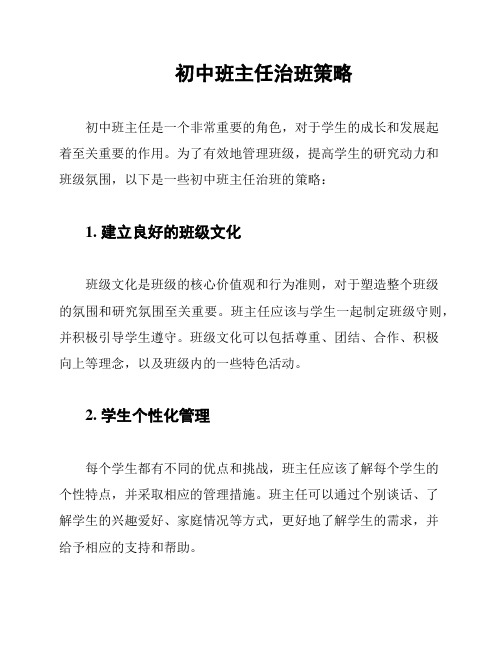 初中班主任治班策略

初中班主任是一个非常重要的角色，对于学生的成长和发展起着至关重要的作用。为了有效地管理班级，提高学生的研究动力和班级氛围，以下是一些初中班主任治班的策略：

1. 建立良好的班级文化

班级文化是班级的核心价值观和行为准则，对于塑造整个班级的氛围和研究氛围至关重要。班主任应该与学生一起制定班级守则，并积极引导学生遵守。班级文化可以包括尊重、团结、合作、积极向上等理念，以及班级内的一些特色活动。

2. 学生个性化管理

每个学生都有不同的优点和挑战，班主任应该了解每个学生的个性特点，并采取相应的管理措施。班主任可以通过个别谈话、了解学生的兴趣爱好、家庭情况等方式，更好地了解学生的需求，并给予相应的支持和帮助。